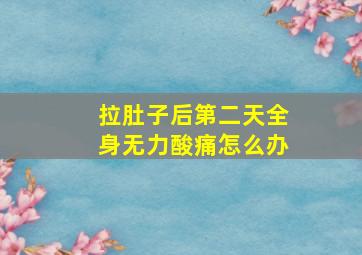 拉肚子后第二天全身无力酸痛怎么办